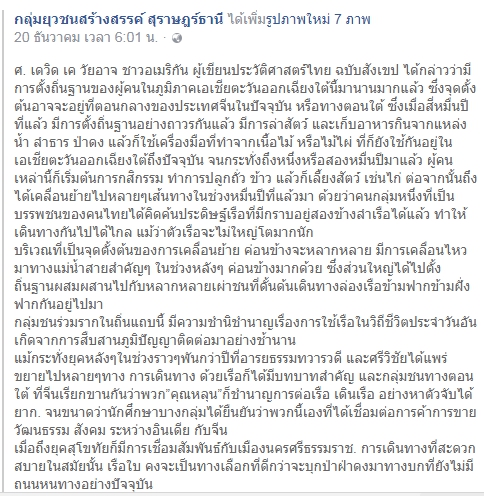 กลุ่มยุวชนสร้างสรรค์ สุราษฎร์ธานี ได้เพิ่มรูปภาพใหม่ 7 ภาพ
20 ธันวาคม เวลา 6:01 น. ·

ศ. เดวิด เค วัยอาจ ชาวอเมริกัน ผู้เขียนประวัติศาสตร์ไทย ฉบับสังเขป ได้กล่าวว่ามีการตั้งถิ่นฐานของผู้คนในภูมิภาคเอเชียตะวันออกเฉียงใต้นี้มานานมากแล้ว ซึ่งจุดตั้งต้นอาจจะอยู่ที่ตอนกลางของประเทศจีนในปัจจุบัน หรือทางตอนใต้ ซึ่งเมื่อสี่หมื่นปีที่แล้ว มีการตั้งถิ่นฐานอย่างถาวรกันแล้ว มีการล่าสัตว์ และเก็บอาหารกินจากแหล่งน้ำ ลำธาร ป่าดง แล้วก็ใช้เครื่องมือที่ทำจากเนื้อไม้ หรือไม้ไผ่ ที่ก็ยังใช้กันอยู่ในเอเชียตะวันออกเฉียงใต้ถึงปัจจุบัน จนกระทั่งถึงหนึ่งหรือสองหมื่นปีมาแล้ว ผู้คนเหล่านี้ก็เริ่มต้นการกสิกรรม ทำการปลูกถั่ว ข้าว แล้วก็เลี้ยงสัตว์ เช่นไก่ ต่อจากนั้นถึงได้เคลื่อนย้ายไปหลายๆเส้นทางในช่วงหมื่นปีที่แล้วมา ด้วยว่าคนกลุ่มหนึ่งที่เป็นบรรพชนของคนไทยได้คิดค้นประดิษฐ์เรือที่มีกราบอยู่สองข้างลำเรือได้แล้ว ทำให้เดินทางกันไปได้ไกล แม้ว่าตัวเรือจะไม่ใหญ่โตมากนัก
บริเวณที่เป็นจุดตั้งต้นของการเคลื่อนย้าย ค่อนข้างจะหลากหลาย มีการเคลื่อนไหวมาทางแม่น้ำสายสำคัญๆ ในช่วงหลังๆ ค่อนข้างมากด้วย ซึ่งส่วนใหญ่ได้ไปตั้งถิ่นฐานผสมผสานไปกับหลากหลายเผ่าชนที่ดั้นด้นเดินทางล่องเรือข้ามฟากข้ามฝั่งฟากกันอยู่ไปมา
กลุ่มชนร่วมรากในถิ่นแถบนี้ มีความชำนิชำนาญเรื่องการใช้เรือในวิถีชีวิตประจำวันอันเกิดจากการสืบสานภูมิปัญญาติดต่อมาอย่างช้านาน
แม้กระทั่งยุคหลังๆในช่วงราวๆพันกว่าปีที่อารยธรรมทวารวดี และศรีวิชัยได้แพร่ขยายไปหลายๆทาง การเดินทาง ด้วยเรือก็ได้มีบทบาทสำคัญ และกลุ่มชนทางตอนใต้ ที่จีนเรียกขานกันว่าพวก"คุณหลุน"ก็ชำนาญการต่อเรือ เดินเรือ อย่างหาตัวจับได้ยาก. จนขนาดว่านักศึกษาบางกลุ่มได้ยืนยันว่าพวกนี้เองที่ได้เชื่อมต่อการค้าการขาย วัฒนธรรม สังคม ระหว่างอินเดีย กับจีน
เมื่อถึงยุคสุโขทัยก็มีการเชื่อมสัมพันธ์กับเมืองนครศรีธรรมราช. การเดินทางที่สะดวกสบายในสมัยนั้น เรือใบ คงจะเป็นทางเลือกที่ดีกว่าจะบุกป่าฝ่าดงมาทางบกที่ยังไม่มีถนนหนทางอย่างปัจจุบัน